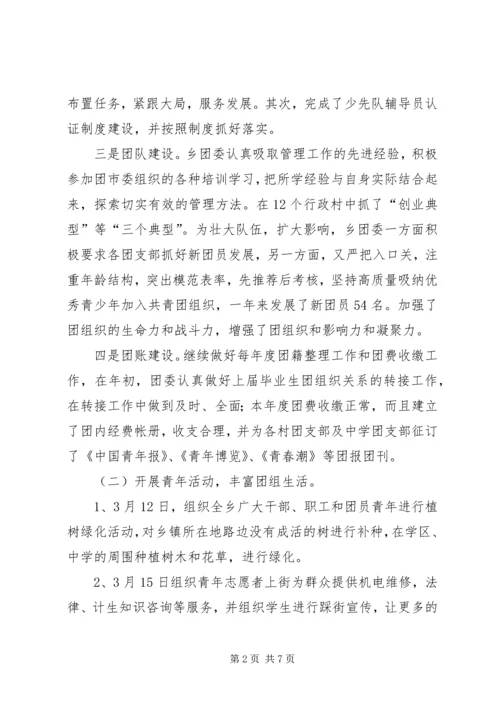 布置任务，紧跟大局，服务发展。其次，完成了少先队辅导员认证制度建设，并按照制度抓好落实。

三是团队建设。乡团委认真吸取管理工作的先进经验，积极参加团市委组织的各种培训学习，把所学经验与自身实际结合起来，探索切实有效的管理方法。在12个行政村中抓了“创业典型”等“三个典型”。为壮大队伍，扩大影响，乡团委一方面积极要求各团支部抓好新团员发展，另一方面，又严把入口关，注重年龄结构，突出模范表率，先推荐后考核，坚持高质量吸纳优秀青少年加入共青团组织，一年来发展了新团员54名。加强了团组织的生命力和战斗力，增强了团组织和影响力和凝聚力。

四是团账建设。继续做好每年度团籍整理工作和团费收缴工作，在年初，团委认真做好上届毕业生团组织关系的转接工作，在转接工作中做到及时、全面；本年度团费收缴正常，而且建立了团内经费帐册，收支合理，并为各村团支部及中学团支部征订了《中国青年报》、《青年博览》、《青春潮》等团报团刊。

（二）开展青年活动，丰富团组生活。

1、3月12日，组织全乡广大干部、职工和团员青年进行植树绿化活动，对乡镇所在地路边没有成活的树进行补种，在学区、中学的周围种植树木和花草，进行绿化。

2、3月15日组织青年志愿者上街为群众提供机电维修，法律、计生知识咨询等服务，并组织学生进行踩街宣传，让更多的

第2页 共7页